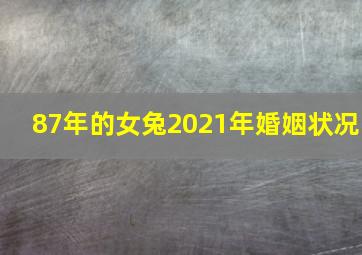 87年的女兔2021年婚姻状况